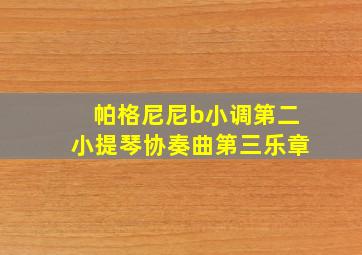 帕格尼尼b小调第二小提琴协奏曲第三乐章